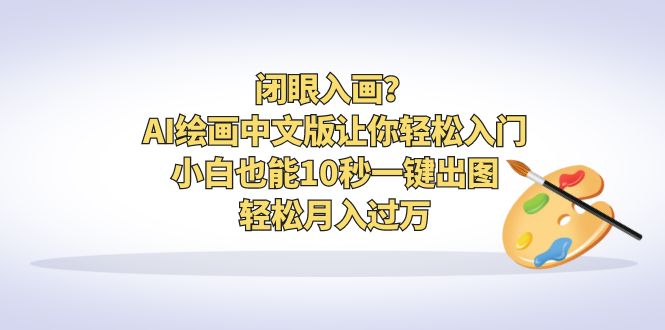 闭眼入画?
AI绘画中文版让你轻松入门
小白也能10秒一键出图
轻松月入过万